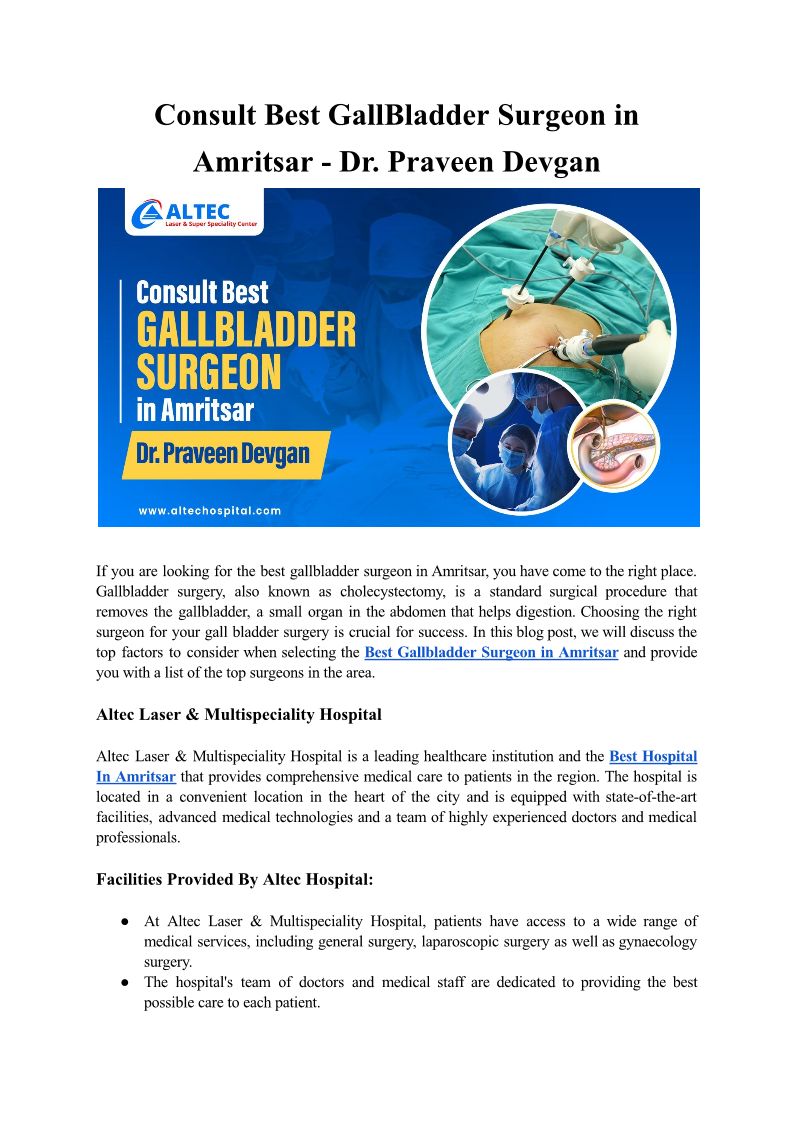 Consult Best GallBladder Surgeon in Amritsar - Dr. Praveen Devgan

ALTEC
Laser & Super Speciality Center

Consult Best
GALLBLADDER
SURGEON
in Amritsar
Dr. Praveen Devgan

www.altechospital.com

If you are looking for the best gallbladder surgeon in Amritsar, you have come to the right place. Gallbladder surgery, also known as cholecystectomy, is a standard surgical procedure that removes the gallbladder, a small organ in the abdomen that helps digestion. Choosing the right surgeon for your gall bladder surgery is crucial for success. In this blog post, we will discuss the top factors to consider when selecting the Best Gallbladder Surgeon in Amritsar and provide you with a list of the top surgeons in the area.

Altec Laser & Multispeciality Hospital

Altec Laser & Multispeciality Hospital is a leading healthcare institution and the Best Hospital In Amritsar that provides comprehensive medical care to patients in the region. The hospital is located in a convenient location in the heart of the city and is equipped with state-of-the-art facilities, advanced medical technologies and a team of highly experienced doctors and medical professionals.

Facilities Provided By Altec Hospital:

● At Altec Laser & Multispeciality Hospital, patients have access to a wide range of medical services, including general surgery, laparoscopic surgery as well as gynaecology surgery.
● The hospital's team of doctors and medical staff are dedicated to providing the best possible care to each patient.